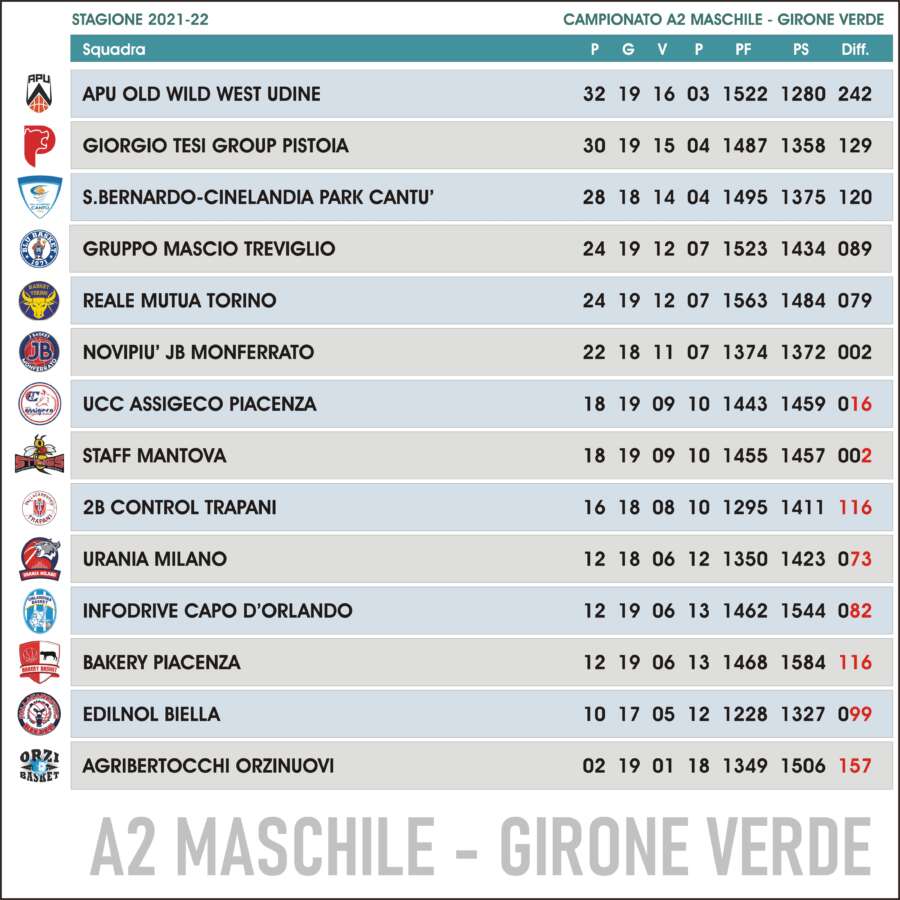 STAGIONE 2021-22

CAMPIONATO A2 MASCHILE - GIRONE VERDE

| Squadra | P | G | V | P | PF | PS | Diff. |
|---|---|---|---|---|---|---|---|
| APU OLD WILD WEST UDINE | 32 | 19 | 16 | 03 | 1522 | 1280 | 242 |
| GIORGIO TESI GROUP PISTOIA | 30 | 19 | 15 | 04 | 1487 | 1358 | 129 |
| S.BERNARDO-CINELANDIA PARK CANTU' | 28 | 18 | 14 | 04 | 1495 | 1375 | 120 |
| GRUPPO MASCIO TREVIGLIO | 24 | 19 | 12 | 07 | 1523 | 1434 | 089 |
| REALE MUTUA TORINO | 24 | 19 | 12 | 07 | 1563 | 1484 | 079 |
| NOVIPIU' JB MONFERRATO | 22 | 18 | 11 | 07 | 1374 | 1372 | 002 |
| UCC ASSIGECO PIACENZA | 18 | 19 | 09 | 10 | 1443 | 1459 | 016 |
| STAFF MANTOVA | 18 | 19 | 09 | 10 | 1455 | 1457 | 002 |
| 2B CONTROL TRAPANI | 16 | 18 | 08 | 10 | 1295 | 1411 | 116 |
| URANIA MILANO | 12 | 18 | 06 | 12 | 1350 | 1423 | 073 |
| INFODRIVE CAPO D'ORLANDO | 12 | 19 | 06 | 13 | 1462 | 1544 | 082 |
| BAKERY PIACENZA | 12 | 19 | 06 | 13 | 1468 | 1584 | 116 |
| EDILNOL BIELLA | 10 | 17 | 05 | 12 | 1228 | 1327 | 099 |
| AGRIBERTOCCHI ORZINUOVI | 02 | 19 | 01 | 18 | 1349 | 1506 | 157 |

A2 MASCHILE - GIRONE VERDE